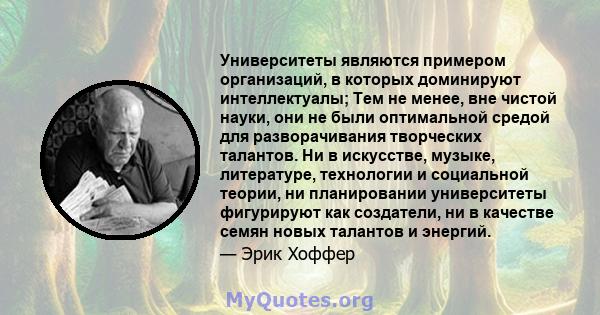 Университеты являются примером организаций, в которых доминируют интеллектуалы; Тем не менее, вне чистой науки, они не были оптимальной средой для разворачивания творческих талантов. Ни в искусстве, музыке, литературе, технологии и социальной теории, ни планировании университеты фигурируют как создатели, ни в качестве семян новых талантов и энергий.

— Эрик Хоффер

MyQuotes.org